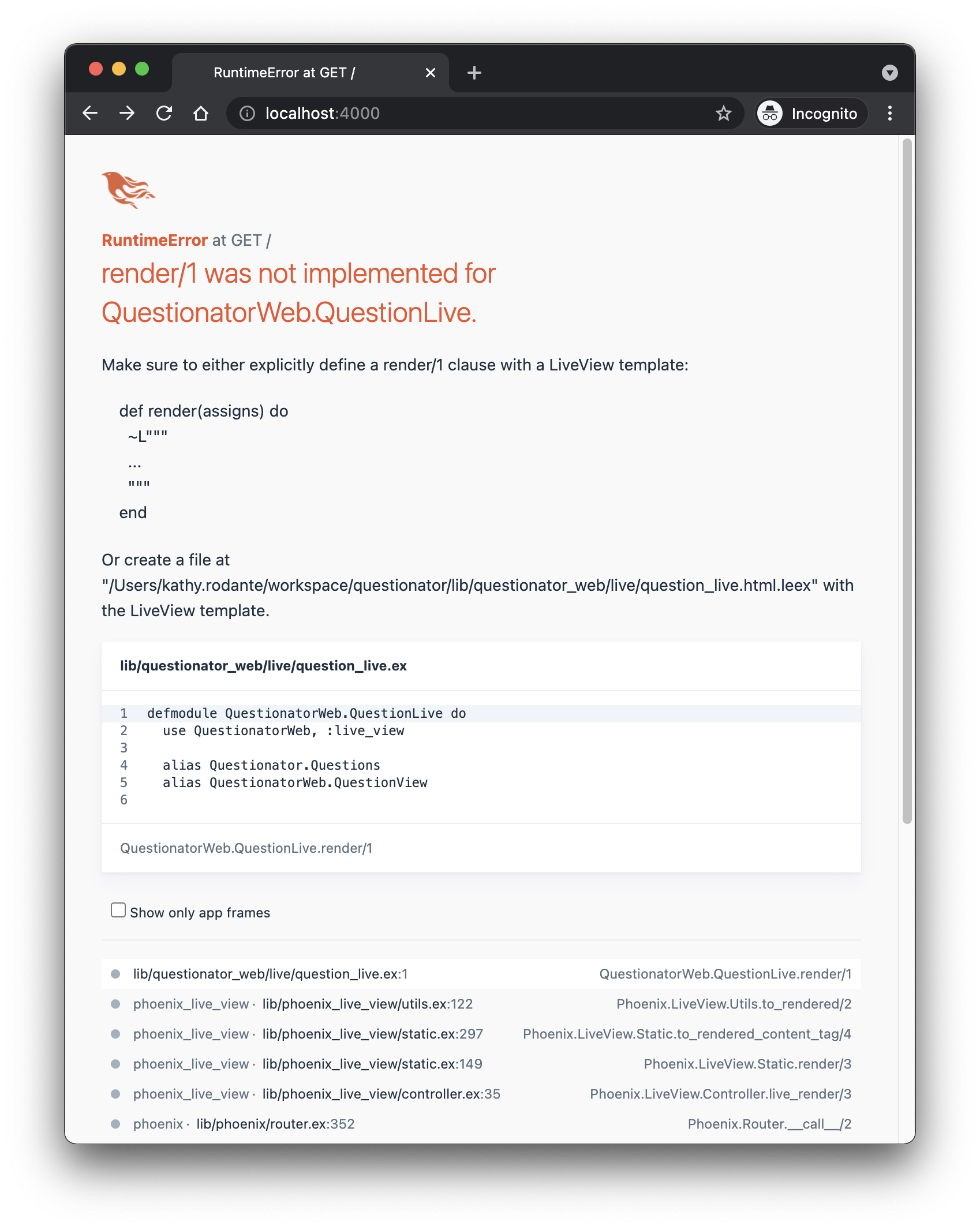 RuntimeError at GET /

localhost:4000

Incognito

RuntimeError at GET /

render/1 was not implemented for QuestionatorWeb.QuestionLive.

Make sure to either explicitly define a render/1 clause with a LiveView template:

def render(assigns) do
~L"""
...
"""
end

Or create a file at "/Users/kathy.rodante/workspace/questionator/lib/questionator_web/live/question_live.html.leex" with the LiveView template.

lib/questionator_web/live/question_live.ex

1 defmodule QuestionatorWeb.QuestionLive do
2 use QuestionatorWeb, :live_view
3
4 alias Questionator.Questions
5 alias QuestionatorWeb.QuestionView
6

QuestionatorWeb.QuestionLive.render/1

Show only app frames

lib/questionator_web/live/question_live.ex:1 QuestionatorWeb.QuestionLive.render/1
phoenix_live_view · lib/phoenix_live_view/utils.ex:122 Phoenix.LiveView.Utils.to_rendered/2
phoenix_live_view · lib/phoenix_live_view/static.ex:297 Phoenix.LiveView.Static.to_rendered_content_tag/4
phoenix_live_view · lib/phoenix_live_view/static.ex:149 Phoenix.LiveView.Static.render/3
phoenix_live_view · lib/phoenix_live_view/controller.ex:35 Phoenix.LiveView.Controller.live_render/3
phoenix · lib/phoenix/router.ex:352 Phoenix.Router.__call__/2